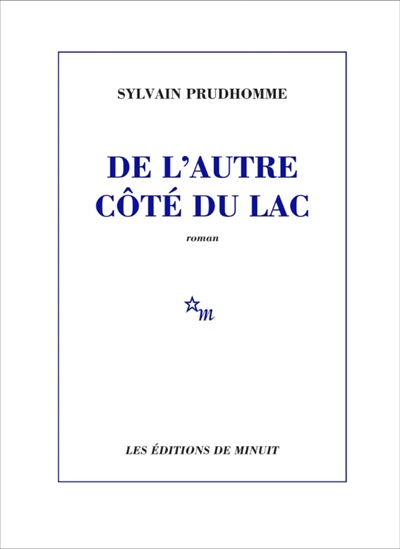 SYLVAIN PRUDHOMME

DE L'AUTRE
CÔTÉ DU LAC

roman

m

LES ÉDITIONS DE MINUIT